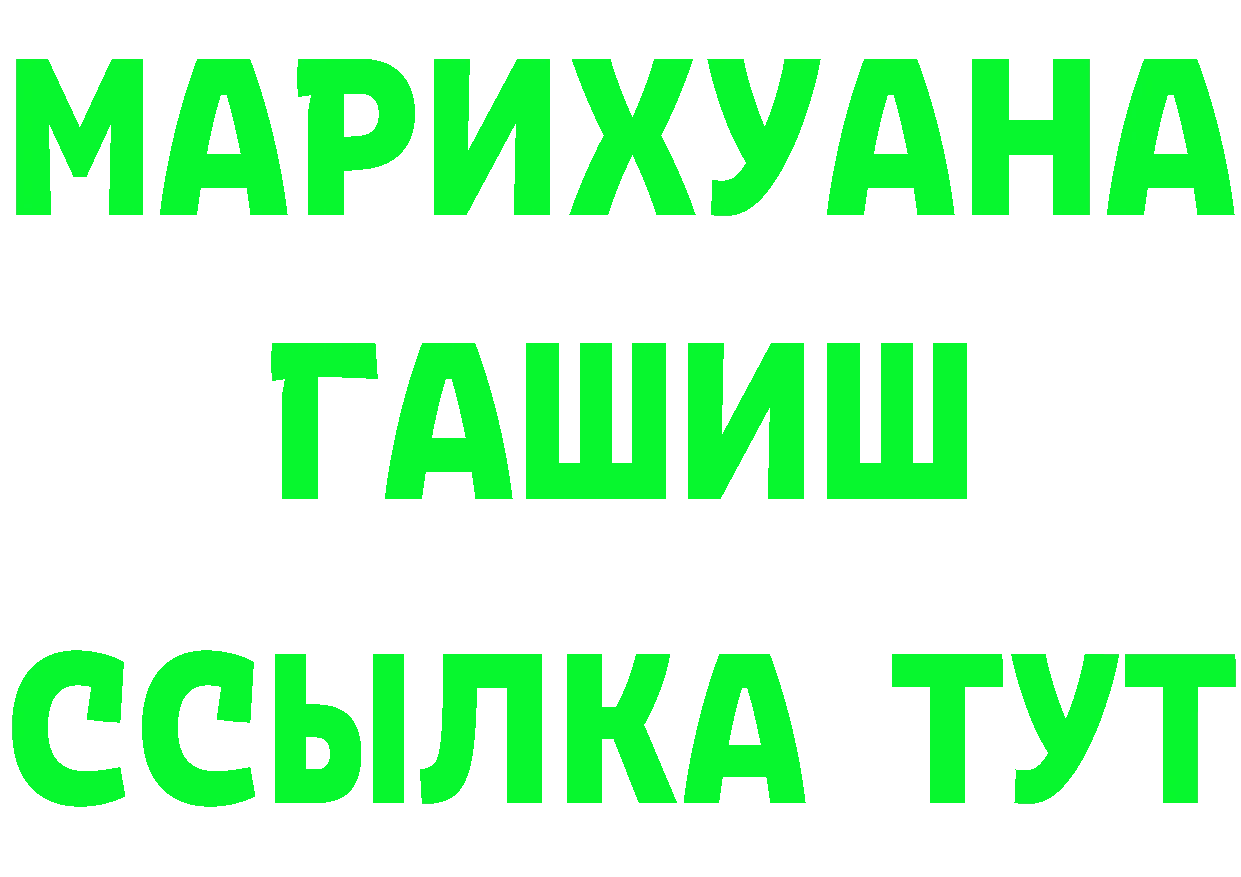 МАРИХУАНА
ГАШИШ
ССЫЛКА ТУТ